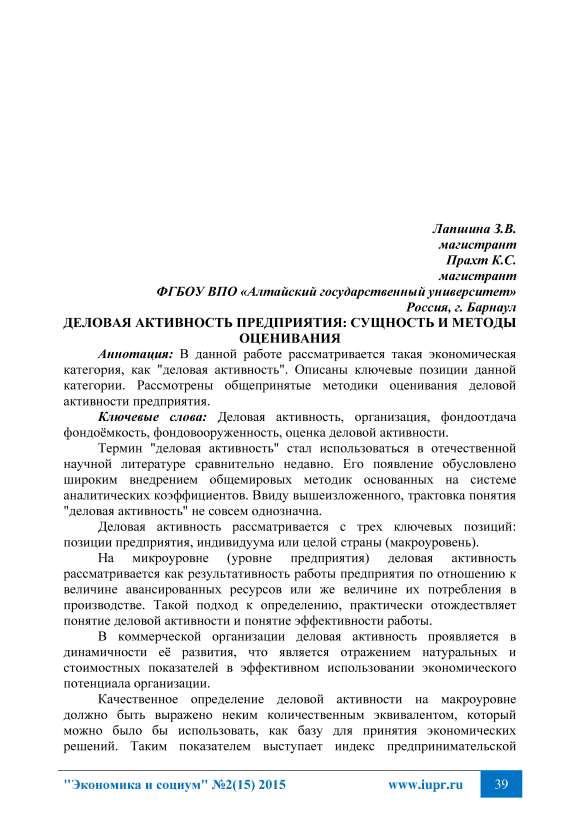 Лапшина З.В.
магистрант
Прахт К.С.
магистрант
ФГБОУ ВПО «Алтайский государственный университет»
Россия, г. Барнаул

ДЕЛОВАЯ АКТИВНОСТЬ ПРЕДПРИЯТИЯ: СУЩНОСТЬ И МЕТОДЫ ОЦЕНИВАНИЯ

Аннотация: В данной работе рассматривается такая экономическая категория, как "деловая активность". Описаны ключевые позиции данной категории. Рассмотрены общепринятые методики оценивания деловой активности предприятия.

Ключевые слова: Деловая активность, организация, фондоотдача фондоёмкость, фондовооруженность, оценка деловой активности.

Термин "деловая активность" стал использоваться в отечественной научной литературе сравнительно недавно. Его появление обусловлено широким внедрением общемировых методик основанных на системе аналитических коэффициентов. Ввиду вышеизложенного, трактовка понятия "деловая активность" не совсем однозначна.

Деловая активность рассматривается с трех ключевых позиций: позиции предприятия, индивидуума или целой страны (макроуровень).

На микроуровне (уровне предприятия) деловая активность рассматривается как результативность работы предприятия по отношению к величине авансированных ресурсов или же величине их потребления в производстве. Такой подход к определению, практически отождествляет понятие деловой активности и понятие эффективности работы.

В коммерческой организации деловая активность проявляется в динамичности её развития, что является отражением натуральных и стоимостных показателей в эффективном использовании экономического потенциала организации.

Качественное определение деловой активности на макроуровне должно быть выражено неким количественным эквивалентом, который можно было бы использовать, как базу для принятия экономических решений. Таким показателем выступает индекс предпринимательской

"Экономика и социум" №2(15) 2015 www.iupr.ru 39